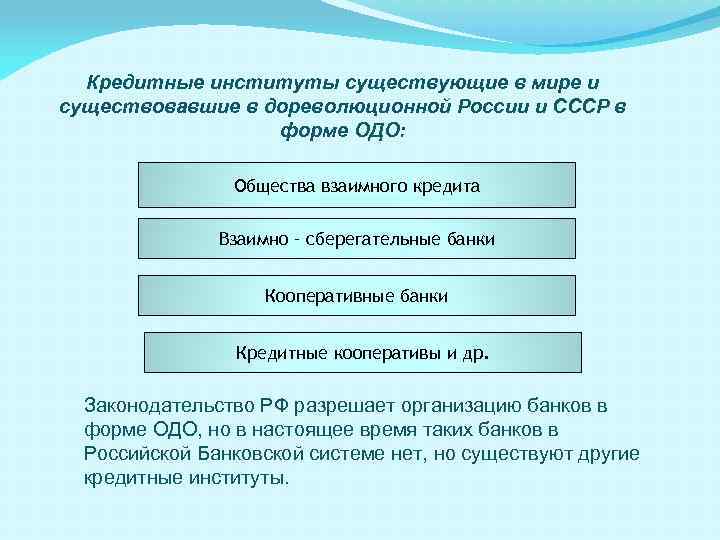 Кредитные институты существующие в мире и существовавшие в дореволюционной России и СССР в форме ОДО:

Общества взаимного кредита

Взаимно - сберегательные банки

Кооперативные банки

Кредитные кооперативы и др.

Законодательство РФ разрешает организацию банков в форме ОДО, но в настоящее время таких банков в Российской Банковской системе нет, но существуют другие кредитные институты.